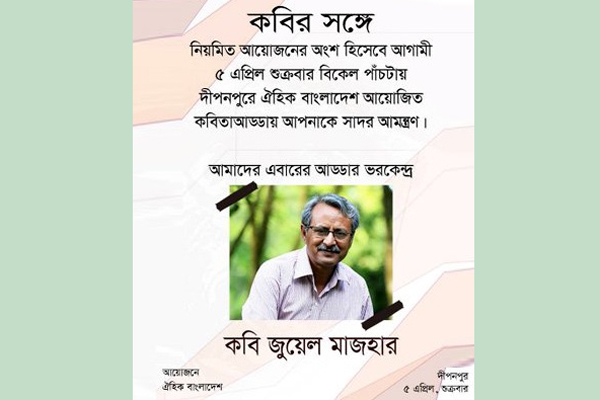 কবির সঙ্গে

নিয়মিত আয়োজনের অংশ হিসেবে আগামী ৫ এপ্রিল শুক্রবার বিকেল পাঁচটায় দীপনপুরে ঐহিক বাংলাদেশ আয়োজিত কবিতাআড্ডায় আপনাকে সাদর আমন্ত্রণ।

আমাদের এবারের আড্ডার ভরকেন্দ্র

কবি জুয়েল মাজহার

আয়োজনে
ঐহিক বাংলাদেশ

দীপনপুর
৫ এপ্রিল, শুক্রবার